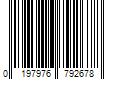 0 197976 792678